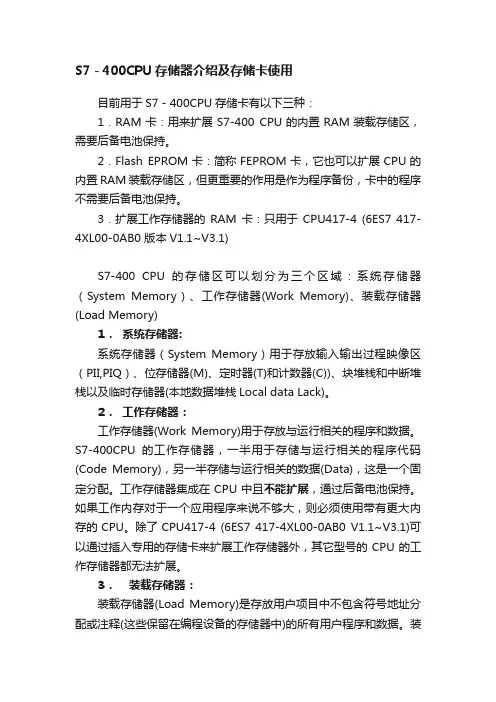 S7 - 400CPU 存储器介绍及存储卡使用

目前用于 S7 - 400CPU 存储卡有以下三种：

1．RAM 卡：用来扩展 S7-400 CPU 的内置 RAM 装载存储区，需要后备电池保持。

2．Flash EPROM 卡：简称 FEPROM 卡，它也可以扩展 CPU 的内置 RAM 装载存储区，但更重要的作用是作为程序备份，卡中的程序不需要后备电池保持。

3．扩展工作存储器的 RAM 卡：只用于 CPU417-4 (6ES7 417-4XL00-0AB0 版本 V1.1~V3.1)

S7-400 CPU 的存储区可以划分为三个区域：系统存储器（System Memory）、工作存储器(Work Memory)、装载存储器(Load Memory)

1． 系统存储器:

系统存储器（System Memory）用于存放输入输出过程映像区（PII,PIQ）、位存储器(M)、定时器(T)和计数器(C))、块堆栈和中断堆栈以及临时存储器(本地数据堆栈 Local data Lack)。

2． 工作存储器：

工作存储器(Work Memory)用于存放与运行相关的程序和数据。S7-400CPU 的工作存储器，一半用于存储与运行相关的程序代码(Code Memory)，另一半存储与运行相关的数据(Data)，这是一个固定分配。工作存储器集成在 CPU 中且不能扩展，通过后备电池保持。如果工作内存对于一个应用程序来说不够大，则必须使用带有更大内存的 CPU。除了 CPU417-4 (6ES7 417-4XL00-0AB0 V1.1~V3.1)可以通过插入专用的存储卡来扩展工作存储器外，其它型号的 CPU 的工作存储器都无法扩展。

3． 装载存储器：

装载存储器(Load Memory)是存放用户项目中不包含符号地址分配或注释(这些保留在编程设备的存储器中)的所有用户程序和数据。装